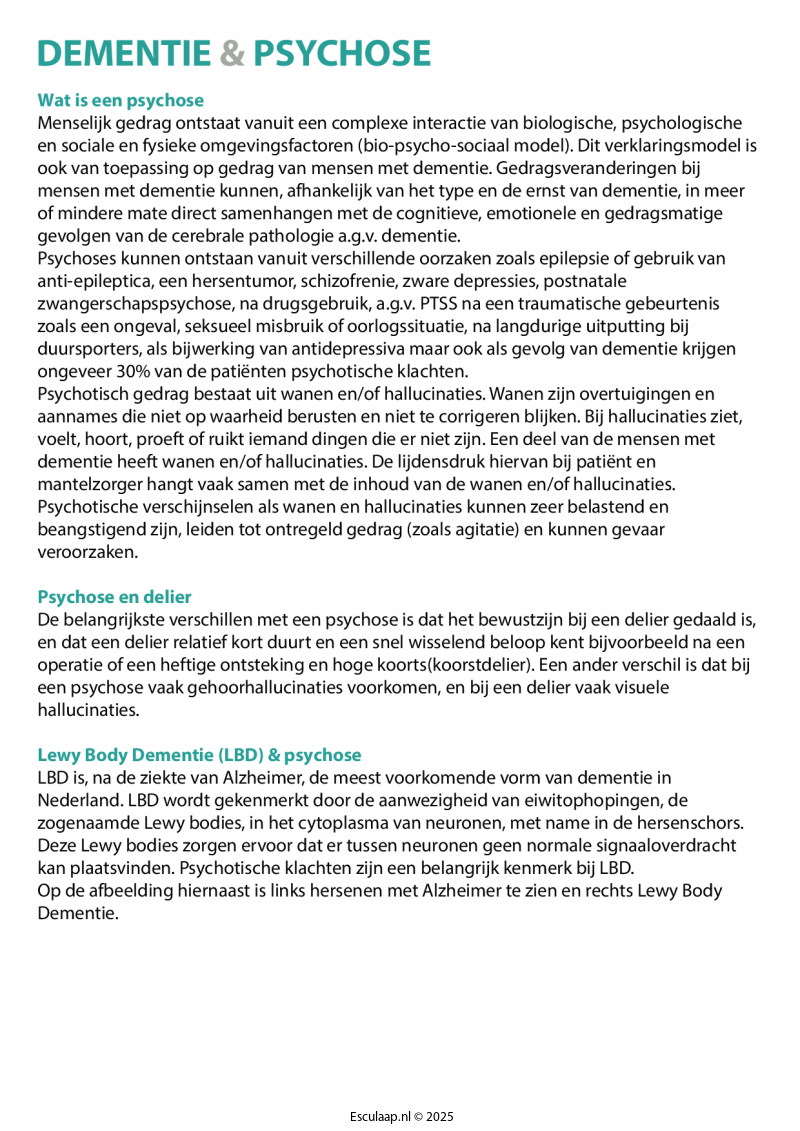 DEMENTIE & PSYCHOSE

Wat is een psychose
Menselijk gedrag ontstaat vanuit een complexe interactie van biologische, psychologische en sociale en fysieke omgevingsfactoren (bio-psycho-sociaal model). Dit verklaringsmodel is ook van toepassing op gedrag van mensen met dementie. Gedragsveranderingen bij mensen met dementie kunnen, afhankelijk van het type en de ernst van dementie, in meer of mindere mate direct samenhangen met de cognitieve, emotionele en gedragsmatige gevolgen van de cerebrale pathologie a.g.v. dementie.
Psychoses kunnen ontstaan vanuit verschillende oorzaken zoals epilepsie of gebruik van anti-epileptica, een hersentumor, schizofrenie, zware depressies, postnatale zwangerschapspsychose, na drugsgebruik, a.g.v. PTSS na een traumatische gebeurtenis zoals een ongeval, seksueel misbruik of oorlogssituatie, na langdurige uitputting bij duursporters, als bijwerking van antidepressiva maar ook als gevolg van dementie krijgen ongeveer 30% van de patiënten psychotische klachten.
Psychotisch gedrag bestaat uit wanen en/of hallucinaties. Wanen zijn overtuigingen en aannames die niet op waarheid berusten en niet te corrigeren blijken. Bij hallucinaties ziet, voelt, hoort, proeft of ruikt iemand dingen die er niet zijn. Een deel van de mensen met dementie heeft wanen en/of hallucinaties. De lijdensdruk hiervan bij patiënt en mantelzorger hangt vaak samen met de inhoud van de wanen en/of hallucinaties.
Psychotische verschijnselen als wanen en hallucinaties kunnen zeer belastend en beangstigend zijn, leiden tot ontregeld gedrag (zoals agitatie) en kunnen gevaar veroorzaken.

Psychose en delier
De belangrijkste verschillen met een psychose is dat het bewustzijn bij een delier gedaald is, en dat een delier relatief kort duurt en een snel wisselend beloop kent bijvoorbeeld na een operatie of een heftige ontsteking en hoge koorts(koorstdelier). Een ander verschil is dat bij een psychose vaak gehoorhallucinaties voorkomen, en bij een delier vaak visuele hallucinaties.

Lewy Body Dementie (LBD) & psychose
LBD is, na de ziekte van Alzheimer, de meest voorkomende vorm van dementie in Nederland. LBD wordt gekenmerkt door de aanwezigheid van eiwitophopingen, de zogenaamde Lewy bodies, in het cytoplasma van neuronen, met name in de hersenschors. Deze Lewy bodies zorgen ervoor dat er tussen neuronen geen normale signaaloverdracht kan plaatsvinden. Psychotische klachten zijn een belangrijk kenmerk bij LBD.
Op de afbeelding hiernaast is links hersenen met Alzheimer te zien en rechts Lewy Body Dementie.

Esculaap.nl © 2025